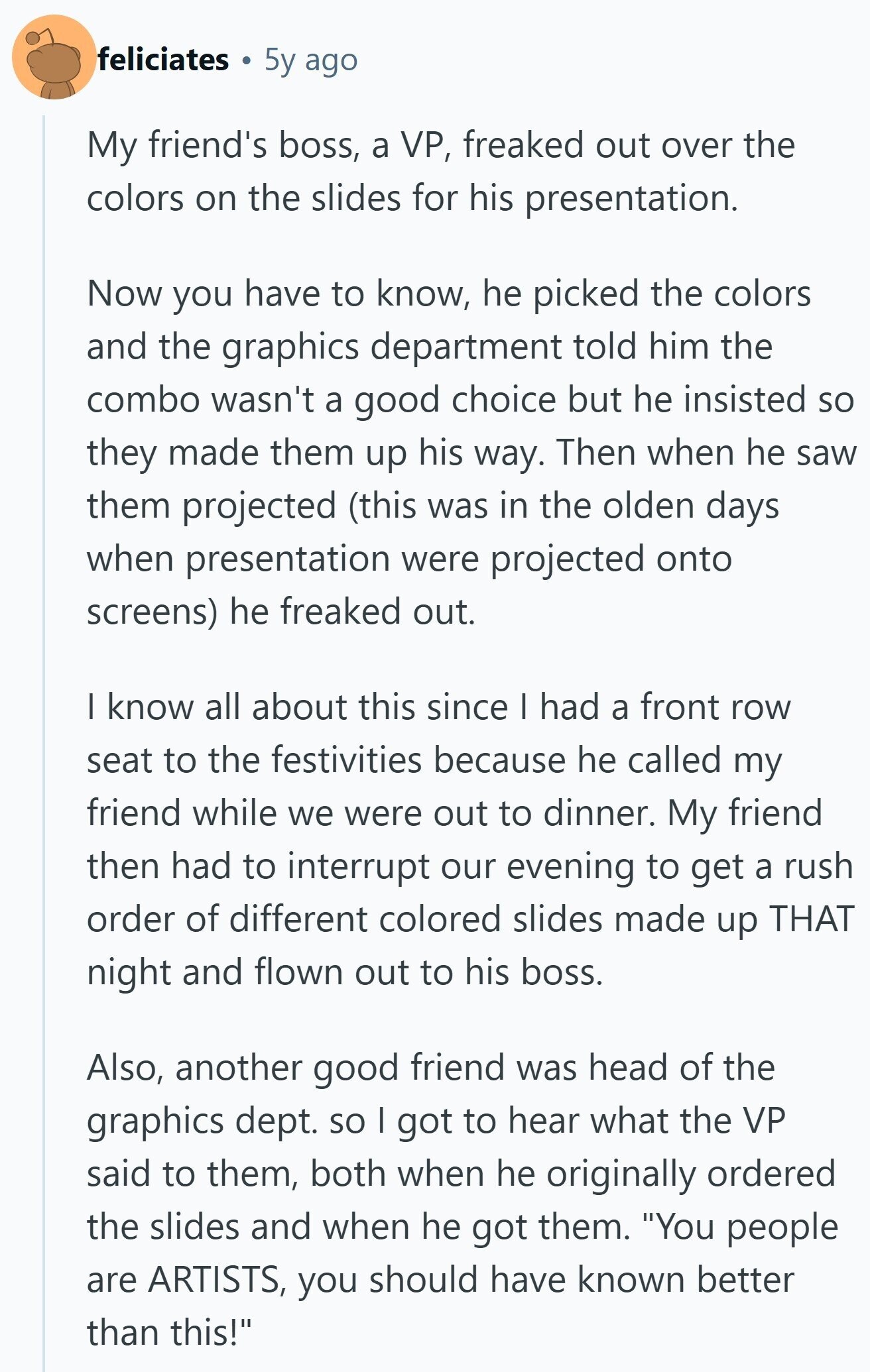 feliciates • 5y ago

My friend's boss, a VP, freaked out over the colors on the slides for his presentation.

Now you have to know, he picked the colors and the graphics department told him the combo wasn't a good choice but he insisted so they made them up his way. Then when he saw them projected (this was in the olden days when presentation were projected onto screens) he freaked out.

I know all about this since I had a front row seat to the festivities because he called my friend while we were out to dinner. My friend then had to interrupt our evening to get a rush order of different colored slides made up THAT night and flown out to his boss.

Also, another good friend was head of the graphics dept. so I got to hear what the VP said to them, both when he originally ordered the slides and when he got them. "You people are ARTISTS, you should have known better than this!"